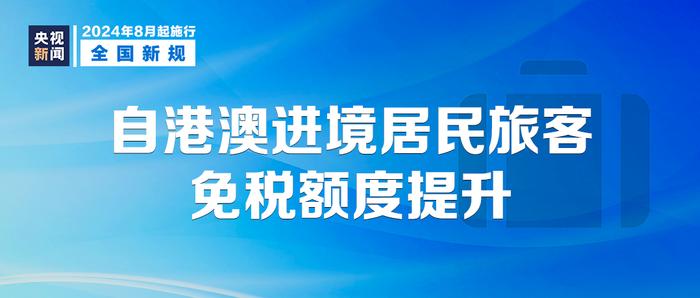 央视新闻

2024年8月起施行

全国新规

自港澳进境居民旅客
免税额度提升